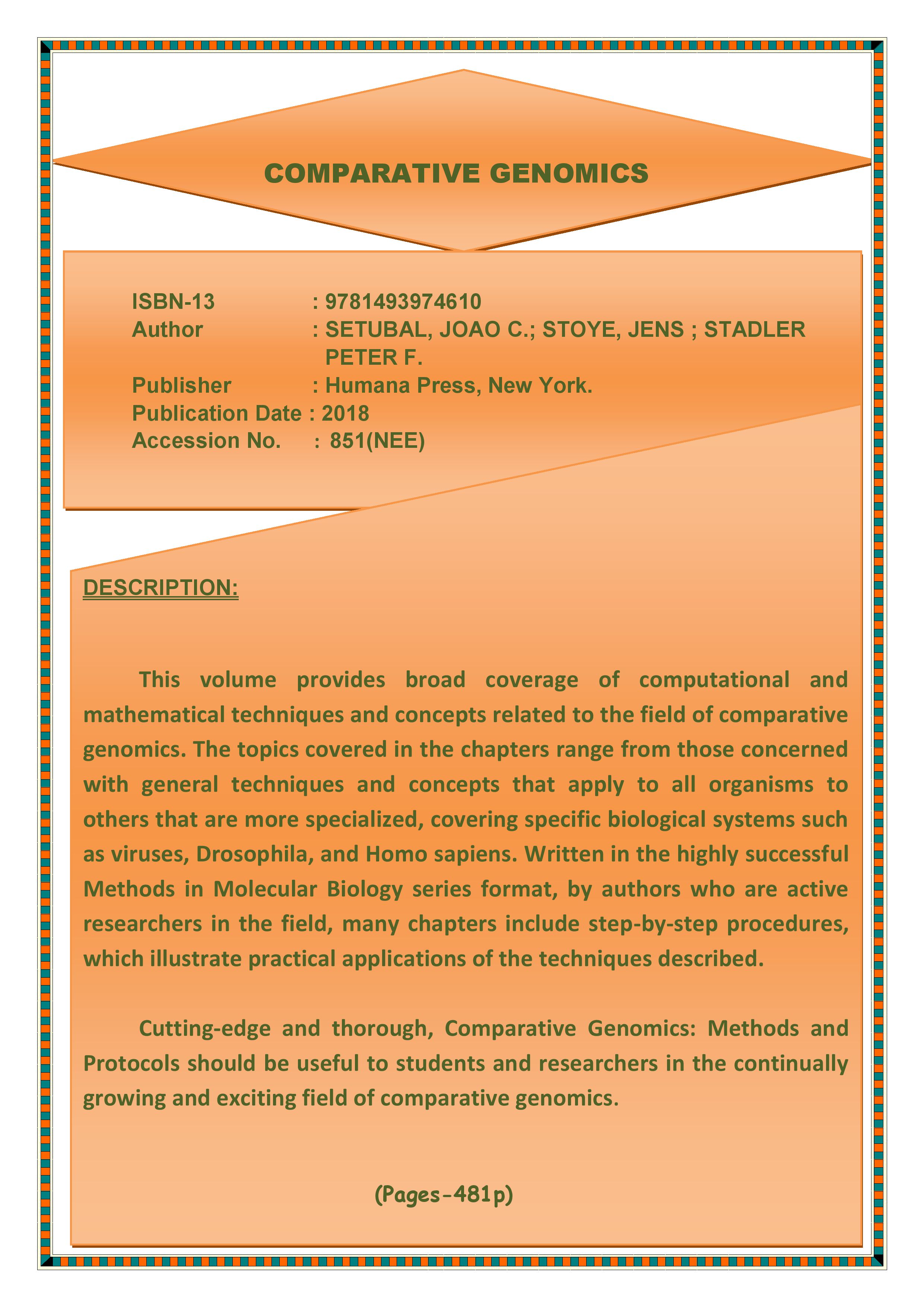 COMPARATIVE GENOMICS

ISBN-13 : 9781493974610
Author : SETUBAL, JOAO C.; STOYE, JENS ; STADLER PETER F.
Publisher : Humana Press, New York.
Publication Date : 2018
Accession No. : 851(NEE)

DESCRIPTION:

This volume provides broad coverage of computational and mathematical techniques and concepts related to the field of comparative genomics. The topics covered in the chapters range from those concerned with general techniques and concepts that apply to all organisms to others that are more specialized, covering specific biological systems such as viruses, Drosophila, and Homo sapiens. Written in the highly successful Methods in Molecular Biology series format, by authors who are active researchers in the field, many chapters include step-by-step procedures, which illustrate practical applications of the techniques described.

Cutting-edge and thorough, Comparative Genomics: Methods and Protocols should be useful to students and researchers in the continually growing and exciting field of comparative genomics.

(Pages-481p)